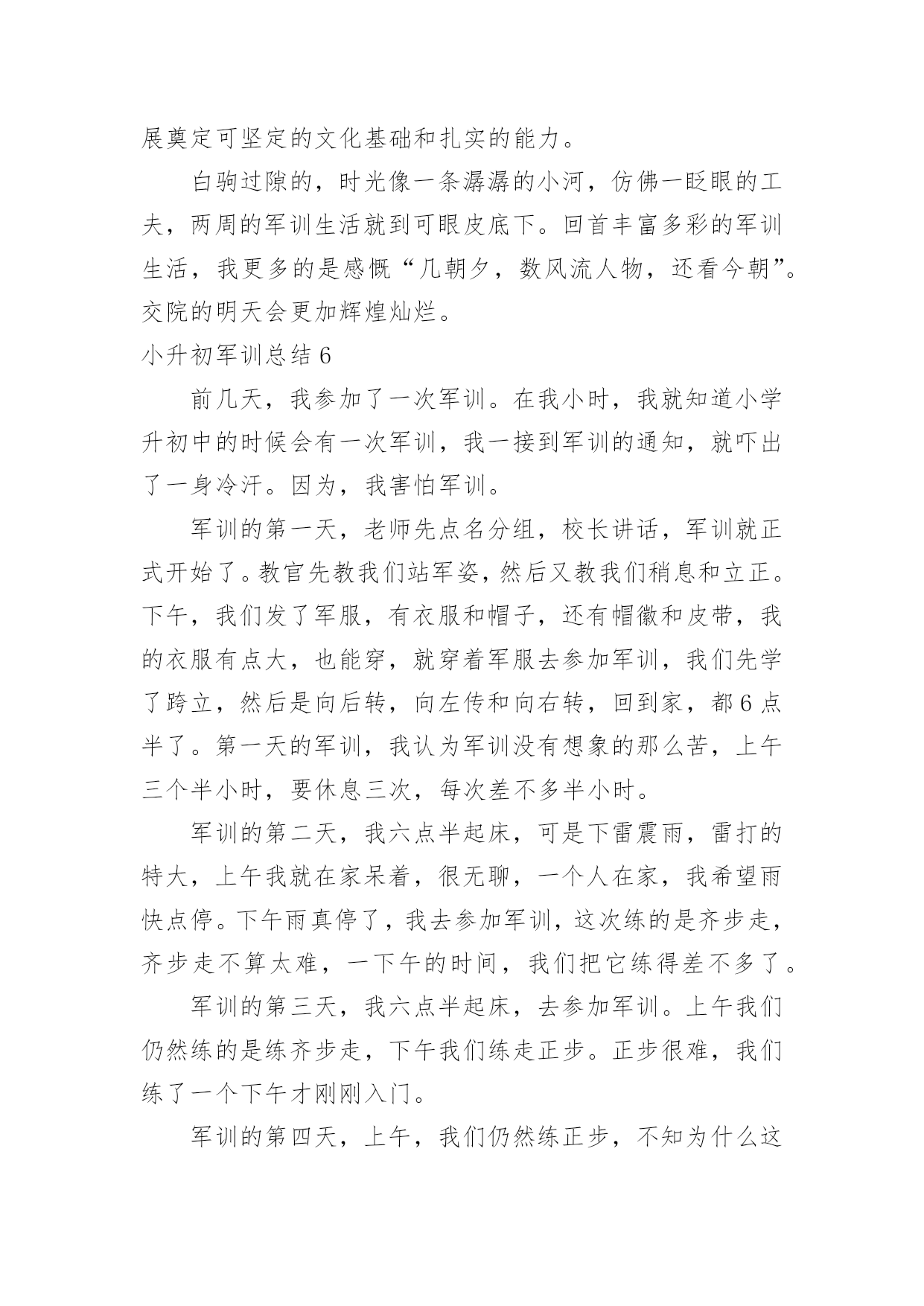 展奠定可坚定的文化基础和扎实的能力。

白驹过隙的，时光像一条潺潺的小河，仿佛一眨眼的工夫，两周的军训生活就到可眼皮底下。回首丰富多彩的军训生活，我更多的是感慨“几朝夕，数风流人物，还看今朝”。交院的明天会更加辉煌灿烂。

小升初军训总结 6

前几天，我参加了一次军训。在我小时，我就知道小学升初中的时候会有一次军训，我一接到军训的通知，就吓出了一身冷汗。因为，我害怕军训。

军训的第一天，老师先点名分组，校长讲话，军训就正式开始了。教官先教我们站军姿，然后又教我们稍息和立正。下午，我们发了军服，有衣服和帽子，还有帽徽和皮带，我的衣服有点大，也能穿，就穿着军服去参加军训，我们先学了跨立，然后是向后转，向左传和向右转，回到家，都 6 点半了。第一天的军训，我认为军训没有想象的那么苦，上午三个半小时，要休息三次，每次差不多半小时。

军训的第二天，我六点半起床，可是下雷震雨，雷打的特大，上午我就在家呆着，很无聊，一个人在家，我希望雨快点停。下午雨真停了，我去参加军训，这次练的是齐步走，齐步走不算太难，一下午的时间，我们把它练得差不多了。

军训的第三天，我六点半起床，去参加军训。上午我们仍然练的是练齐步走，下午我们练走正步。正步很难，我们练了一个下午才刚刚入门。

军训的第四天，上午，我们仍然练正步，不知为什么这